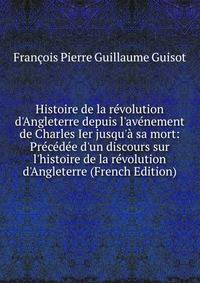 François Pierre Guillaume Guisot

Histoire de la révolution d'Angleterre depuis l'avénement de Charles Ier jusqu'à sa mort: Précédée d'un discours sur l'histoire de la révolution d'Angleterre (French Edition)